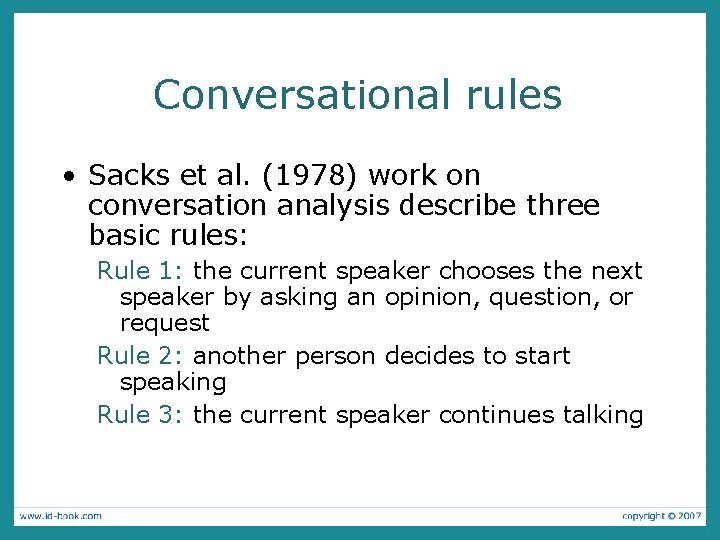 Conversational rules

• Sacks et al. (1978) work on conversation analysis describe three basic rules:

Rule 1: the current speaker chooses the next speaker by asking an opinion, question, or request

Rule 2: another person decides to start speaking

Rule 3: the current speaker continues talking

www.id-book.com

copyright © 2007